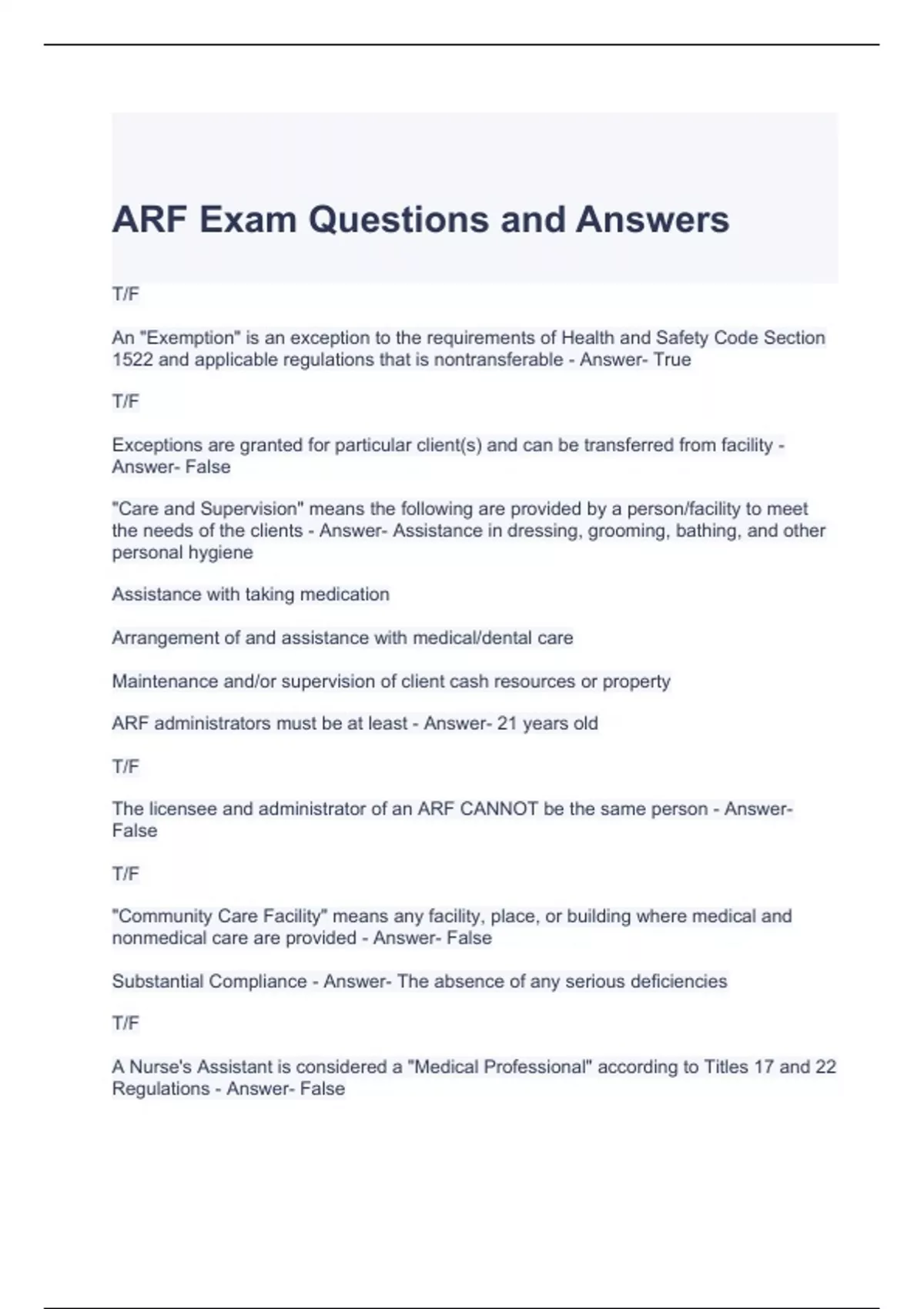 ARF Exam Questions and Answers

T/F

An "Exemption" is an exception to the requirements of Health and Safety Code Section 1522 and applicable regulations that is nontransferable - Answer- True

T/F

Exceptions are granted for particular client(s) and can be transferred from facility - Answer- False

"Care and Supervision" means the following are provided by a person/facility to meet the needs of the clients - Answer- Assistance in dressing, grooming, bathing, and other personal hygiene

Assistance with taking medication

Arrangement of and assistance with medical/dental care

Maintenance and/or supervision of client cash resources or property

ARF administrators must be at least - Answer- 21 years old

T/F

The licensee and administrator of an ARF CANNOT be the same person - Answer- False

T/F

"Community Care Facility" means any facility, place, or building where medical and nonmedical care are provided - Answer- False

Substantial Compliance - Answer- The absence of any serious deficiencies

T/F

A Nurse's Assistant is considered a "Medical Professional" according to Titles 17 and 22 Regulations - Answer- False